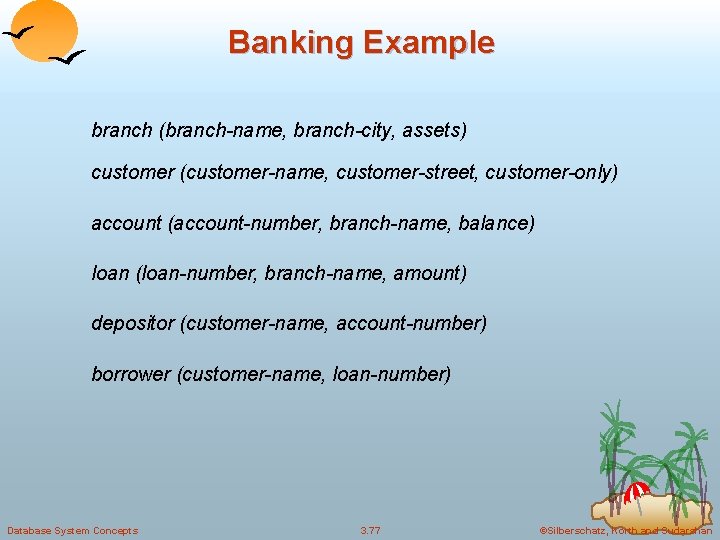 Banking Example

branch (branch-name, branch-city, assets)

customer (customer-name, customer-street, customer-only)

account (account-number, branch-name, balance)

loan (loan-number, branch-name, amount)

depositor (customer-name, account-number)

borrower (customer-name, loan-number)

Database System Concepts

3.77

©Silberschatz, Korth and Sudarshan